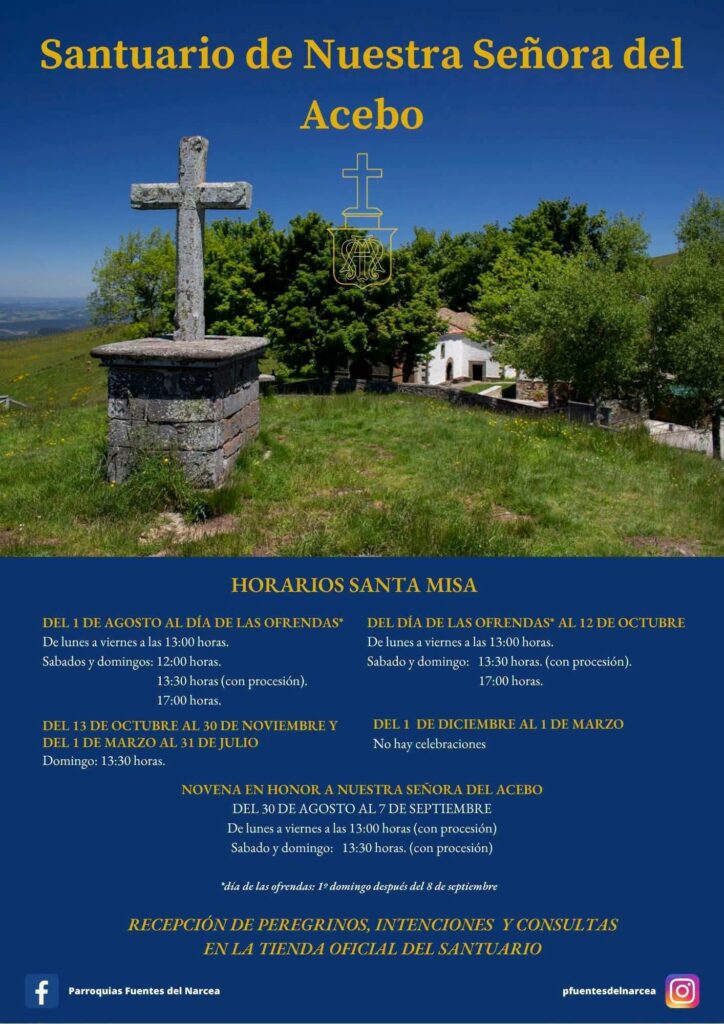 Santuario de Nuestra Señora del Acebo

HORARIOS SANTA MISA

DEL 1 DE AGOSTO AL DÍA DE LAS OFRENDAS*
De lunes a viernes a las 13:00 horas.
Sabados y domingos: 12:00 horas.
13:30 horas (con procesión).
17:00 horas.

DEL 13 DE OCTUBRE AL 30 DE NOVIEMBRE Y DEL 1 DE MARZO AL 31 DE JULIO
Domingo: 13:30 horas.

DEL DÍA DE LAS OFRENDAS* AL 12 DE OCTUBRE
De lunes a viernes a las 13:00 horas.
Sabado y domingo: 13:30 horas. (con procesión).
17:00 horas.

DEL 1 DE DICIEMBRE AL 1 DE MARZO
No hay celebraciones

NOVENA EN HONOR A NUESTRA SEÑORA DEL ACEBO
DEL 30 DE AGOSTO AL 7 DE SEPTIEMBRE
De lunes a viernes a las 13:00 horas (con procesión)
Sabado y domingo: 13:30 horas. (con procesión)

*día de las ofrendas: 1º domingo después del 8 de septiembre

RECEPCIÓN DE PEREGRINOS, INTENCIONES Y CONSULTAS EN LA TIENDA OFICIAL DEL SANTUARIO

Parroquias Fuentes del Narcea

pfuentesdelnarcea